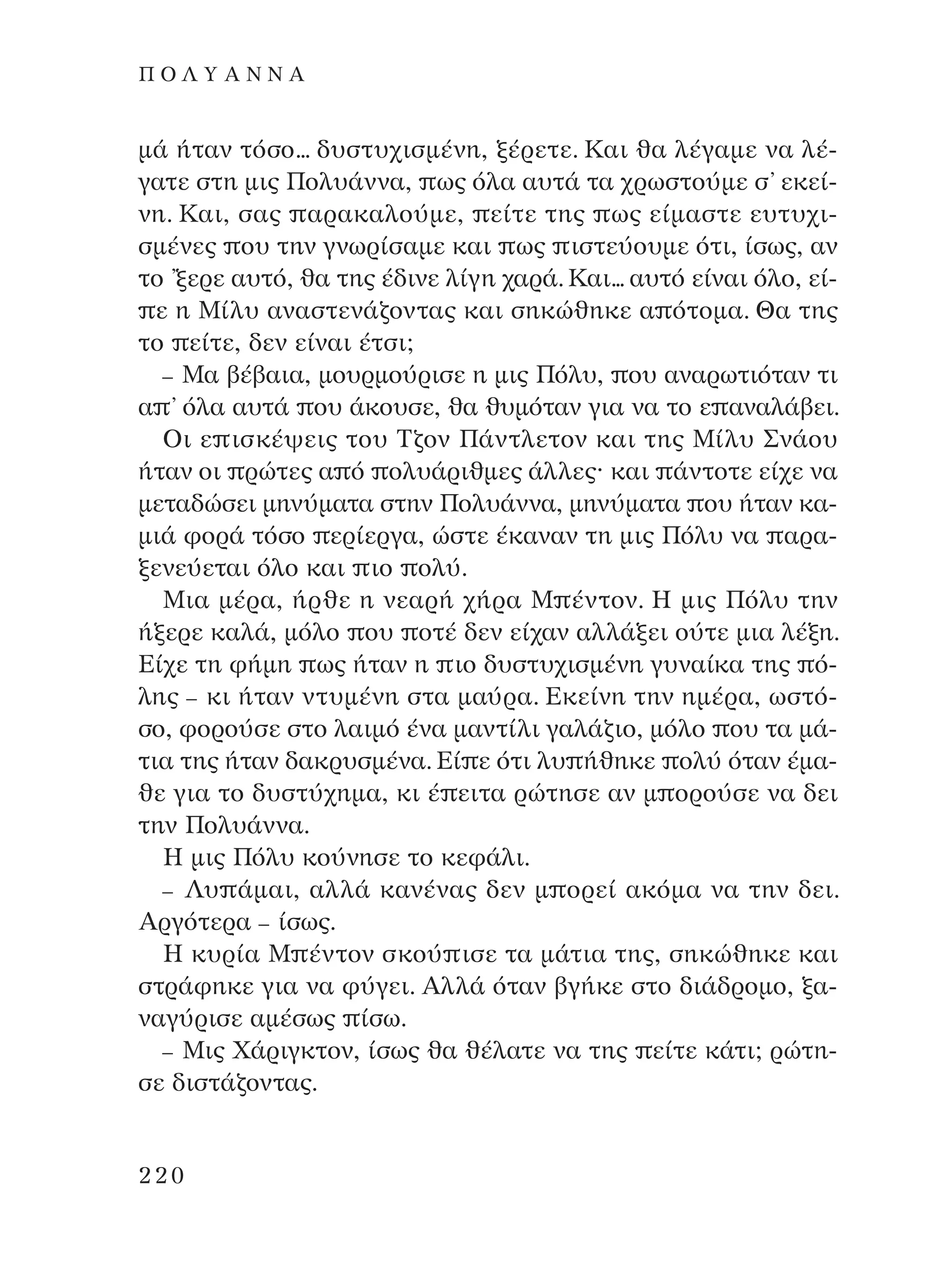 ΠΟΛΥΑΝΝΑ

μά ήταν τόσο... δυστυχισμένη, ξέρετε. Και θα λέγαμε να λέγατε στη μις Πολυάννα, πως όλα αυτά τα χρωστούμε σ' εκείνη. Και, σας παρακαλούμε, πείτε της πως είμαστε ευτυχισμένες που την γνωρίσαμε και πως πιστεύουμε ότι, ίσως, αν το 'ξερε αυτό, θα της έδινε λίγη χαρά. Και... αυτό είναι όλο, είπε η Μίλυ αναστενάζοντας και σηκώθηκε απότομα. Θα της το πείτε, δεν είναι έτσι;

– Μα βέβαια, μουρμούρισε η μις Πόλυ, που αναρωτιόταν τι απ' όλα αυτά που άκουσε, θα θυμόταν για να το επαναλάβει.

Οι επισκέψεις του Τζον Πάντλετον και της Μίλυ Σνάου ήταν οι πρώτες από πολυάριθμες άλλες· και πάντοτε είχε να μεταδώσει μηνύματα στην Πολυάννα, μηνύματα που ήταν καμιά φορά τόσο περίεργα, ώστε έκαναν τη μις Πόλυ να παραξενεύεται όλο και πιο πολύ.

Μια μέρα, ήρθε η νεαρή χήρα Μπέντον. Η μις Πόλυ την ήξερε καλά, μόλο που ποτέ δεν είχαν αλλάξει ούτε μια λέξη. Είχε τη φήμη πως ήταν η πιο δυστυχισμένη γυναίκα της πόλης – κι ήταν ντυμένη στα μαύρα. Εκείνη την ημέρα, ωστόσο, φορούσε στο λαιμό ένα μαντίλι γαλάζιο, μόλο που τα μάτια της ήταν δακρυσμένα. Είπε ότι λυπήθηκε πολύ όταν έμαθε για το δυστύχημα, κι έπειτα ρώτησε αν μπορούσε να δει την Πολυάννα.

Η μις Πόλυ κούνησε το κεφάλι.

– Λυπάμαι, αλλά κανένας δεν μπορεί ακόμα να την δει. Αργότερα – ίσως.

Η κυρία Μπέντον σκούπισε τα μάτια της, σηκώθηκε και στράφηκε για να φύγει. Αλλά όταν βγήκε στο διάδρομο, ξαναγύρισε αμέσως πίσω.

– Μις Χάριγκτον, ίσως θα θέλατε να της πείτε κάτι; ρώτησε διστάζοντας.

220